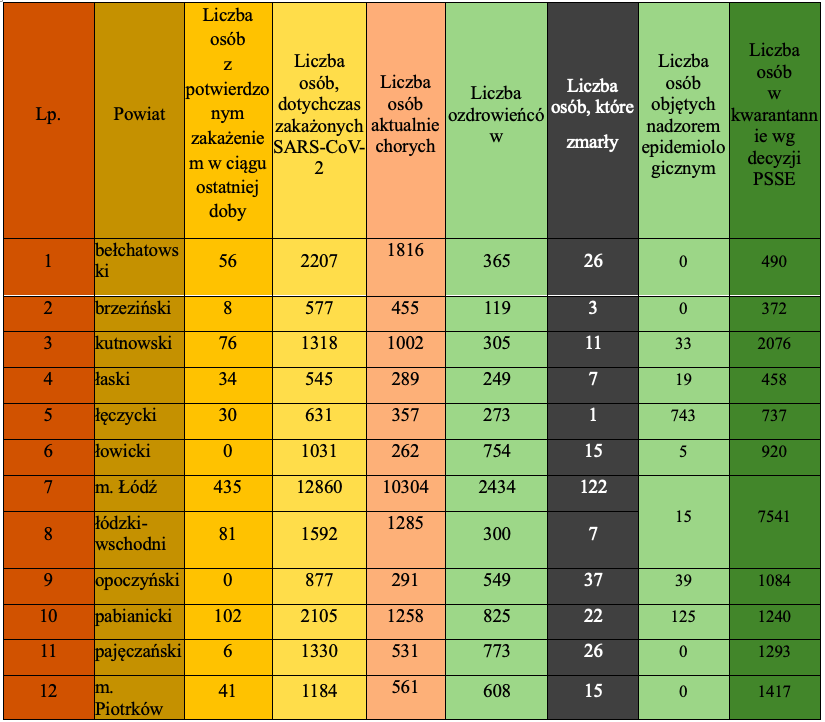 | Lp. | Powiat | Liczba osób z potwierdzonym zakażeniem w ciągu ostatniej doby | Liczba osób, dotychczas zakażonych SARS-CoV-2 | Liczba osób aktualnie chorych | Liczba ozdrowieńców | Liczba osób, które zmarły | Liczba osób objętych nadzorem epidemiologicznym | Liczba osób w kwarantannie wg decyzji PSSE |
|---|---|---|---|---|---|---|---|---|
| 1 | bełchatowski | 56 | 2207 | 1816 | 365 | 26 | 0 | 490 |
| 2 | brzeziński | 8 | 577 | 455 | 119 | 3 | 0 | 372 |
| 3 | kutnowski | 76 | 1318 | 1002 | 305 | 11 | 33 | 2076 |
| 4 | łaski | 34 | 545 | 289 | 249 | 7 | 19 | 458 |
| 5 | łęczycki | 30 | 631 | 357 | 273 | 1 | 743 | 737 |
| 6 | łowicki | 0 | 1031 | 262 | 754 | 15 | 5 | 920 |
| 7 | m. Łódź | 435 | 12860 | 10304 | 2434 | 122 | 15 | 7541 |
| 8 | łódzki-wschodni | 81 | 1592 | 1285 | 300 | 7 | | |
| 9 | opoczyński | 0 | 877 | 291 | 549 | 37 | 39 | 1084 |
| 10 | pabianicki | 102 | 2105 | 1258 | 825 | 22 | 125 | 1240 |
| 11 | pajęczański | 6 | 1330 | 531 | 773 | 26 | 0 | 1293 |
| 12 | m. Piotrków | 41 | 1184 | 561 | 608 | 15 | 0 | 1417 |